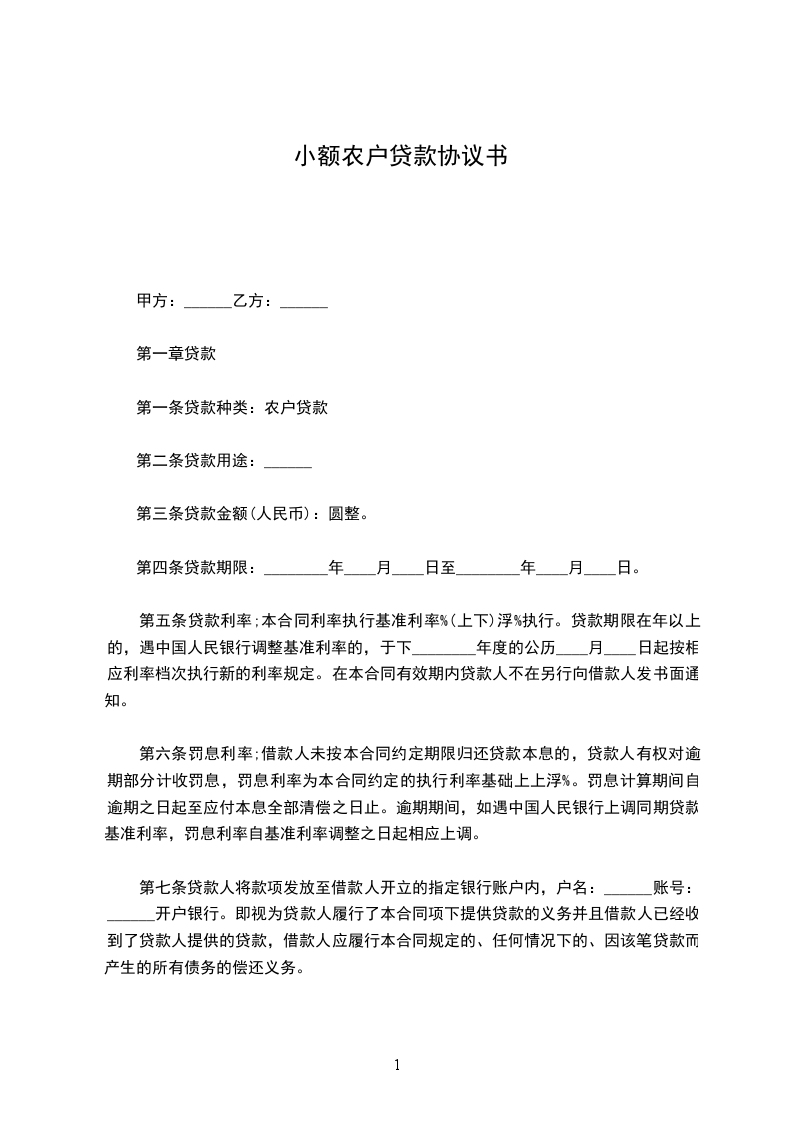 小额农户贷款协议书

甲方：______乙方：______

第一章贷款

第一条贷款种类：农户贷款

第二条贷款用途：______

第三条贷款金额(人民币)：圆整。

第四条贷款期限：________年____月____日至________年____月____日。

第五条贷款利率;本合同利率执行基准利率%(上下)浮%执行。贷款期限在年以上的，遇中国人民银行调整基准利率的，于下________年度的公历____月____日起按相应利率档次执行新的利率规定。在本合同有效期内贷款人不在另行向借款人发书面通知。

第六条罚息利率;借款人未按本合同约定期限归还贷款本息的，贷款人有权对逾期部分计收罚息，罚息利率为本合同约定的执行利率基础上上浮%。罚息计算期间自逾期之日起至应付本息全部清偿之日止。逾期期间，如遇中国人民银行上调同期贷款基准利率，罚息利率自基准利率调整之日起相应上调。

第七条贷款人将款项发放至借款人开立的指定银行账户内，户名：______账号：______开户银行。即视为贷款人履行了本合同项下提供贷款的义务并且借款人已经收到了贷款人提供的贷款，借款人应履行本合同规定的、任何情况下的、因该笔贷款而产生的所有债务的偿还义务。

1